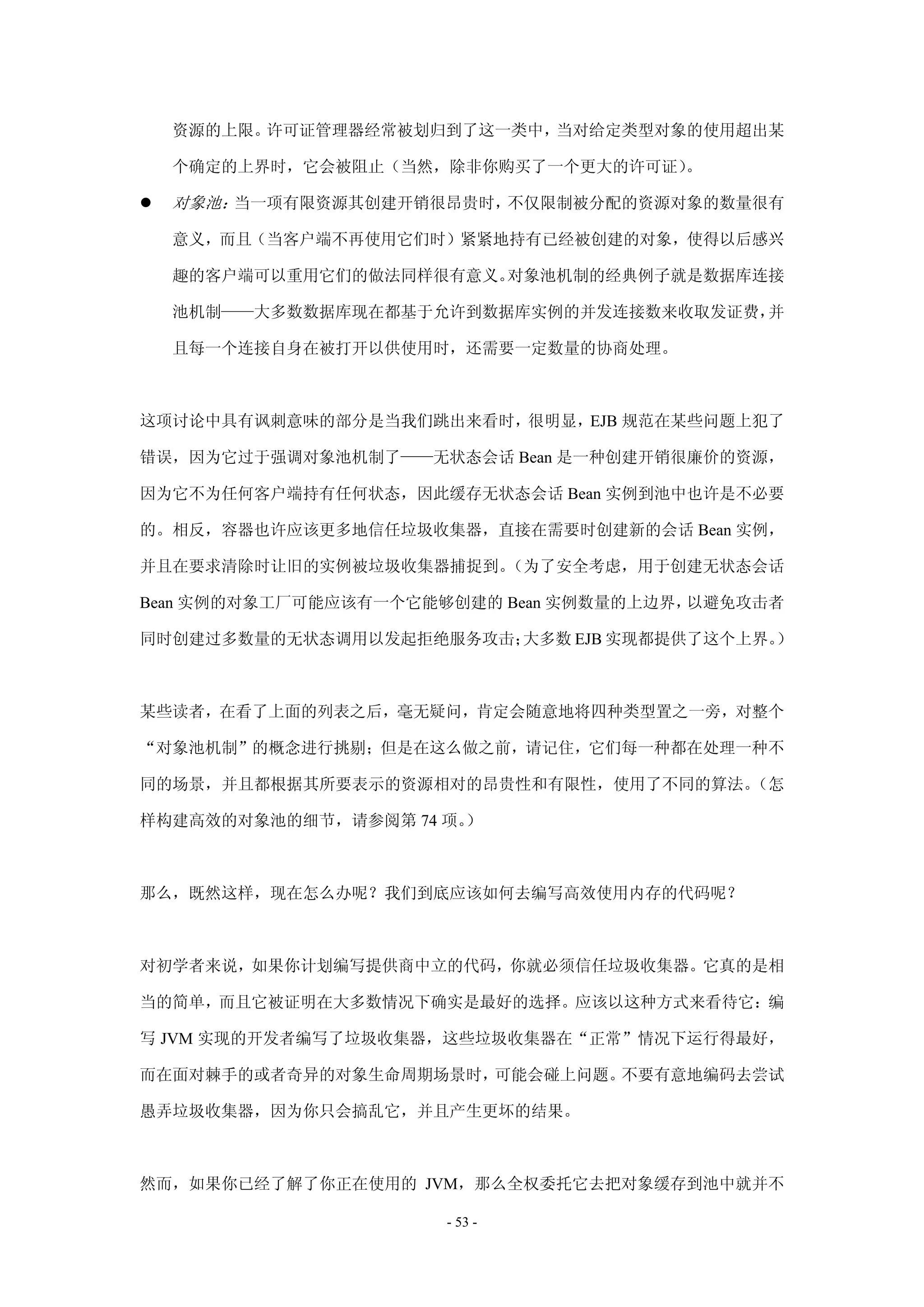 资源的上限。许可证管理器经常被划归到了这一类中，当对给定类型对象的使用超出某个确定的上界时，它会被阻止（当然，除非你购买了一个更大的许可证）。

● 对象池：当一项有限资源其创建开销很昂贵时，不仅限制被分配的资源对象的数量很有意义，而且（当客户端不再使用它们时）紧紧地持有已经被创建的对象，使得以后感兴趣的客户端可以重用它们的做法同样很有意义。对象池机制的经典例子就是数据库连接池机制——大多数数据库现在都基于允许到数据库实例的并发连接数来收取发证费，并且每一个连接自身在被打开以供使用时，还需要一定数量的协商处理。

这项讨论中具有讽刺意味的部分是当我们跳出来看时，很明显，EJB 规范在某些问题上犯了错误，因为它过于强调对象池机制了——无状态会话 Bean 是一种创建开销很廉价的资源，因为它不为任何客户端持有任何状态，因此缓存无状态会话 Bean 实例到池中也许是不必要的。相反，容器也许应该更多地信任垃圾收集器，直接在需要时创建新的会话 Bean 实例，并且在要求清除时让旧的实例被垃圾收集器捕捉到。（为了安全考虑，用于创建无状态会话 Bean 实例的对象工厂可能应该有一个它能够创建的 Bean 实例数量的上边界，以避免攻击者同时创建过多数量的无状态调用以发起拒绝服务攻击；大多数 EJB 实现都提供了这个上界。）

某些读者，在看了上面的列表之后，毫无疑问，肯定会随意地将四种类型置之一旁，对整个“对象池机制”的概念进行挑剔；但是在这么做之前，请记住，它们每一种都在处理一种不同的场景，并且都根据其所要表示的资源相对的昂贵性和有限性，使用了不同的算法。（怎样构建高效的对象池的细节，请参阅第 74 项。）

那么，既然这样，现在怎么办呢？我们到底应该如何去编写高效使用内存的代码呢？

对初学者来说，如果你计划编写提供商中立的代码，你就必须信任垃圾收集器。它真的是相当的简单，而且它被证明在大多数情况下确实是最好的选择。应该以这种方式来看待它：编写 JVM 实现的开发者编写了垃圾收集器，这些垃圾收集器在“正常”情况下运行得最好，而在面对棘手的或者奇异的对象生命周期场景时，可能会碰上问题。不要有意地编码去尝试愚弄垃圾收集器，因为你只会搞乱它，并且产生更坏的结果。

然而，如果你已经了解了你正在使用的 JVM，那么全权委托它去把对象缓存到池中就并不

- 53 -